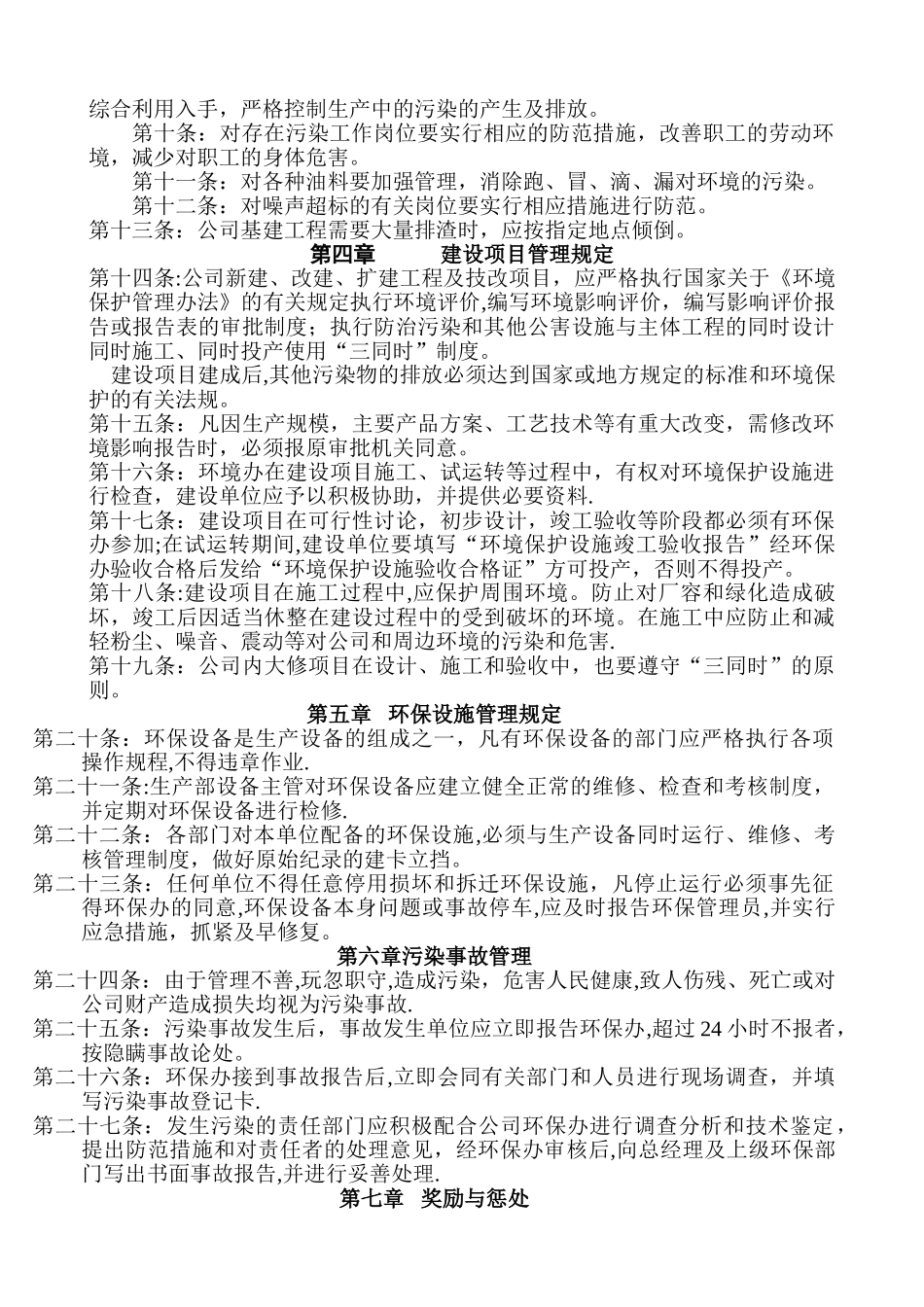 综合利用入手，严格控制生产中的污染的产生及排放。

第十条：对存在污染工作岗位要实行相应的防范措施，改善职工的劳动环境，减少对职工的身体危害。

第十一条：对各种油料要加强管理，消除跑、冒、滴、漏对环境的污染。

第十二条：对噪声超标的有关岗位要实行相应措施进行防范。

第十三条：公司基建工程需要大量排渣时，应按指定地点倾倒。

第四章　　建设项目管理规定

第十四条:公司新建、改建、扩建工程及技改项目，应严格执行国家关于《环境保护管理办法》的有关规定执行环境评价,编写环境影响评价，编写影响评价报告或报告表的审批制度；执行防治污染和其他公害设施与主体工程的同时设计同时施工、同时投产使用“三同时”制度。

建设项目建成后,其他污染物的排放必须达到国家或地方规定的标准和环境保护的有关法规。

第十五条：凡因生产规模，主要产品方案、工艺技术等有重大改变，需修改环境影响报告时，必须报原审批机关同意。

第十六条：环境办在建设项目施工、试运转等过程中，有权对环境保护设施进行检查，建设单位应予以积极协助，并提供必要资料.

第十七条：建设项目在可行性讨论，初步设计，竣工验收等阶段都必须有环保办参加;在试运转期间,建设单位要填写“环境保护设施竣工验收报告”经环保办验收合格后发给“环境保护设施验收合格证”方可投产，否则不得投产。

第十八条:建设项目在施工过程中,应保护周围环境。防止对厂容和绿化造成破坏，竣工后因适当休整在建设过程中的受到破坏的环境。在施工中应防止和减轻粉尘、噪音、震动等对公司和周边环境的污染和危害.

第十九条：公司内大修项目在设计、施工和验收中，也要遵守“三同时”的原则。

第五章　环保设施管理规定

第二十条：环保设备是生产设备的组成之一，凡有环保设备的部门应严格执行各项操作规程,不得违章作业.

第二十一条:生产部设备主管对环保设备应建立健全正常的维修、检查和考核制度，并定期对环保设备进行检修.

第二十二条：各部门对本单位配备的环保设施,必须与生产设备同时运行、维修、考核管理制度，做好原始纪录的建卡立挡。

第二十三条：任何单位不得任意停用损坏和拆迁环保设施，凡停止运行必须事先征得环保办的同意,环保设备本身问题或事故停车,应及时报告环保管理员,并实行应急措施，抓紧及早修复。

第六章污染事故管理

第二十四条：由于管理不善,玩忽职守,造成污染，危害人民健康,致人伤残、死亡或对公司财产造成损失均视为污染事故.

第二十五条：污染事故发生后，事故发生单位应立即报告环保办,超过 24 小时不报者，按隐瞒事故论处。

第二十六条：环保办接到事故报告后,立即会同有关部门和人员进行现场调查，并填写污染事故登记卡.

第二十七条：发生污染的责任部门应积极配合公司环保办进行调查分析和技术鉴定，提出防范措施和对责任者的处理意见，经环保办审核后,向总经理及上级环保部门写出书面事故报告,并进行妥善处理.

第七章　奖励与惩处